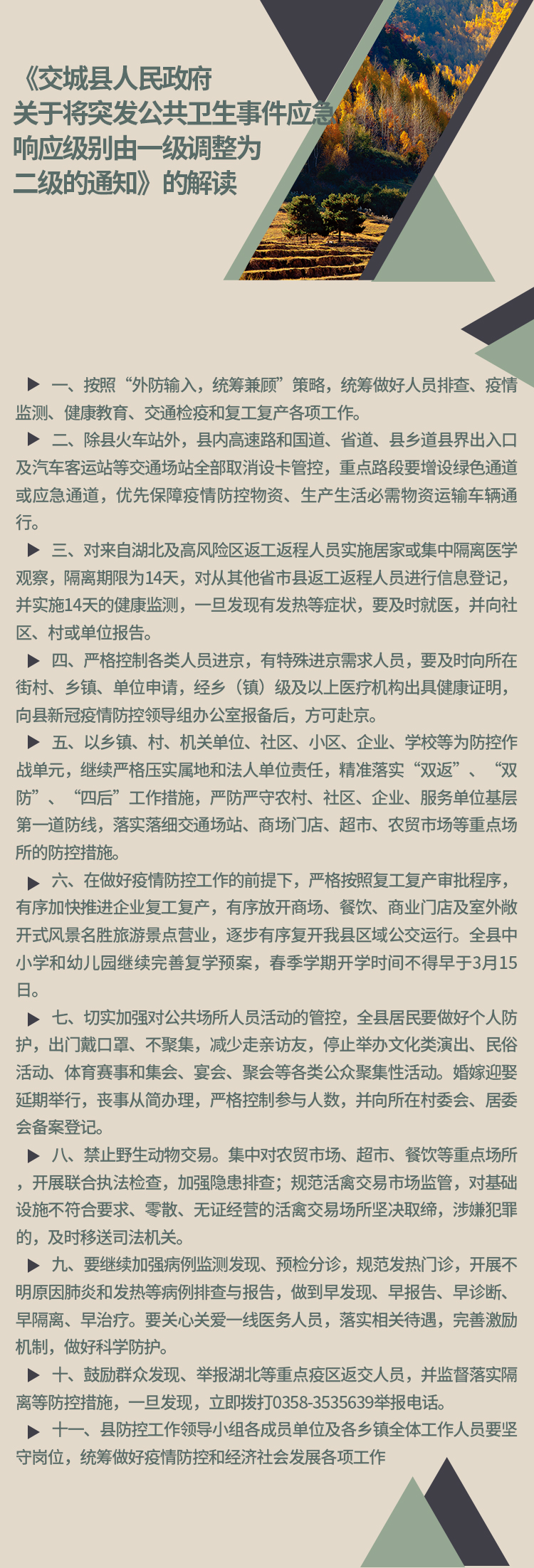 《交城县人民政府关于将突发公共卫生事件应急响应级别由一级调整为二级的通知》的解读

▶ 一、按照“外防输入，统筹兼顾”策略，统筹做好人员排查、疫情监测、健康教育、交通检疫和复工复产各项工作。

▶ 二、除县火车站外，县内高速路和国道、省道、县乡道县界出入口及汽车客运站等交通场站全部取消设卡管控，重点路段要增设绿色通道或应急通道，优先保障疫情防控物资、生产生活必需物资运输车辆通行。

▶ 三、对来自湖北及高风险区返工返程人员实施居家或集中隔离医学观察，隔离期限为14天，对从其他省市县返工返程人员进行信息登记，并实施14天的健康监测，一旦发现有发热等症状，要及时就医，并向社区、村或单位报告。

▶ 四、严格控制各类人员进京，有特殊进京需求人员，要及时向所在街村、乡镇、单位申请，经乡（镇）级及以上医疗机构出具健康证明，向县新冠疫情防控领导组办公室报备后，方可赴京。

▶ 五、以乡镇、村、机关单位、社区、小区、企业、学校等为防控作战单元，继续严格压实属地和法人单位责任，精准落实“双返”、“双防”、“四后”工作措施，严防严守农村、社区、企业、服务单位基层第一道防线，落实落细交通场站、商场门店、超市、农贸市场等重点场所的防控措施。

▶ 六、在做好疫情防控工作的前提下，严格按照复工复产审批程序，有序加快推进企业复工复产，有序放开商场、餐饮、商业门店及室外敞开式风景名胜旅游景点营业，逐步有序复开我县区域公交运行。全县中小学和幼儿园继续完善复学预案，春季学期开学时间不得早于3月15日。

▶ 七、切实加强对公共场所人员活动的管控，全县居民要做好个人防护，出门戴口罩、不聚集，减少走亲访友，停止举办文化类演出、民俗活动、体育赛事和集会、宴会、聚会等各类公众聚集性活动。婚嫁迎娶延期举行，丧事从简办理，严格控制参与人数，并向所在村委会、居委会备案登记。

▶ 八、禁止野生动物交易。集中对农贸市场、超市、餐饮等重点场所，开展联合执法检查，加强隐患排查；规范活禽交易市场监管，对基础设施不符合要求、零散、无证经营的活禽交易场所坚决取缔，涉嫌犯罪的，及时移送司法机关。

▶ 九、要继续加强病例监测发现、预检分诊，规范发热门诊，开展不明原因肺炎和发热等病例排查与报告，做到早发现、早报告、早诊断、早隔离、早治疗。要关心关爱一线医务人员，落实相关待遇，完善激励机制，做好科学防护。

▶ 十、鼓励群众发现、举报湖北等重点疫区返交人员，并监督落实隔离等防控措施，一旦发现，立即拨打0358-3535639举报电话。

▶ 十一、县防控工作领导小组各成员单位及各乡镇全体工作人员要坚守岗位，统筹做好疫情防控和经济社会发展各项工作